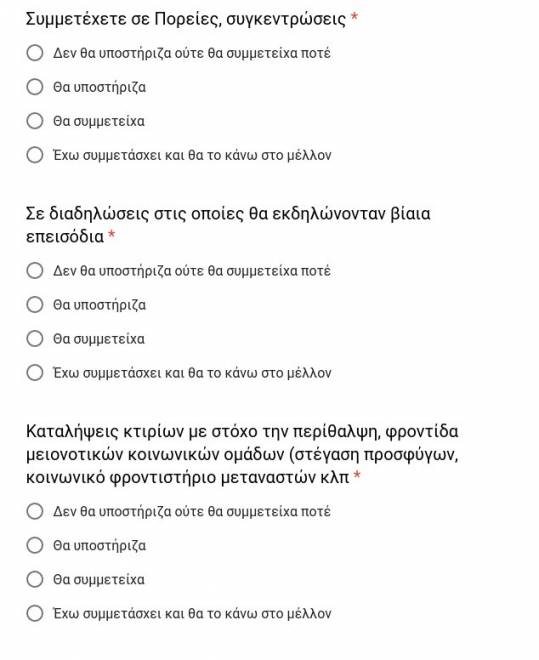 Συμμετέχετε σε Πορείες, συγκεντρώσεις *

Δεν θα υποστήριζα ούτε θα συμμετείχα ποτέ

Θα υποστήριζα

Θα συμμετείχα

Έχω συμμετάσχει και θα το κάνω στο μέλλον

Σε διαδηλώσεις στις οποίες θα εκδηλώνονταν βίαια επεισόδια *

Δεν θα υποστήριζα ούτε θα συμμετείχα ποτέ

Θα υποστήριζα

Θα συμμετείχα

Έχω συμμετάσχει και θα το κάνω στο μέλλον

Καταλήψεις κτιρίων με στόχο την περίθαλψη, φροντίδα μειονοτικών κοινωνικών ομάδων (στέγαση προσφύγων, κοινωνικό φροντιστήριο μεταναστών κλπ *

Δεν θα υποστήριζα ούτε θα συμμετείχα ποτέ

Θα υποστήριζα

Θα συμμετείχα

Έχω συμμετάσχει και θα το κάνω στο μέλλον